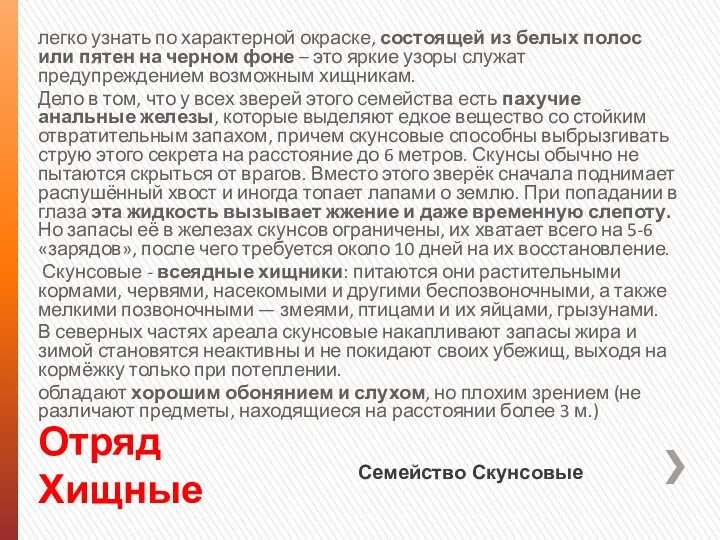 легко узнать по характерной окраске, состоящей из белых полос или пятен на черном фоне – это яркие узоры служат предупреждением возможным хищникам.

Дело в том, что у всех зверей этого семейства есть пахучие анальные железы, которые выделяют едкое вещество со стойким отвратительным запахом, причем скунсовые способны выбрызгивать струю этого секрета на расстояние до 6 метров. Скунсы обычно не пытаются скрыться от врагов. Вместо этого зверёк сначала поднимает распушённый хвост и иногда топает лапами о землю. При попадании в глаза эта жидкость вызывает жжение и даже временную слепоту. Но запасы её в железах скунсов ограничены, их хватает всего на 5-6 «зарядов», после чего требуется около 10 дней на их восстановление.

Скунсовые - всеядные хищники: питаются они растительными кормами, червями, насекомыми и другими беспозвоночными, а также мелкими позвоночными — змеями, птицами и их яйцами, грызунами.

В северных частях ареала скунсовые накапливают запасы жира и зимой становятся неактивны и не покидают своих убежищ, выходя на кормёжку только при потеплении.

обладают хорошим обонянием и слухом, но плохим зрением (не различают предметы, находящиеся на расстоянии более 3 м.)

Отряд Хищные

Семейство Скунсовые